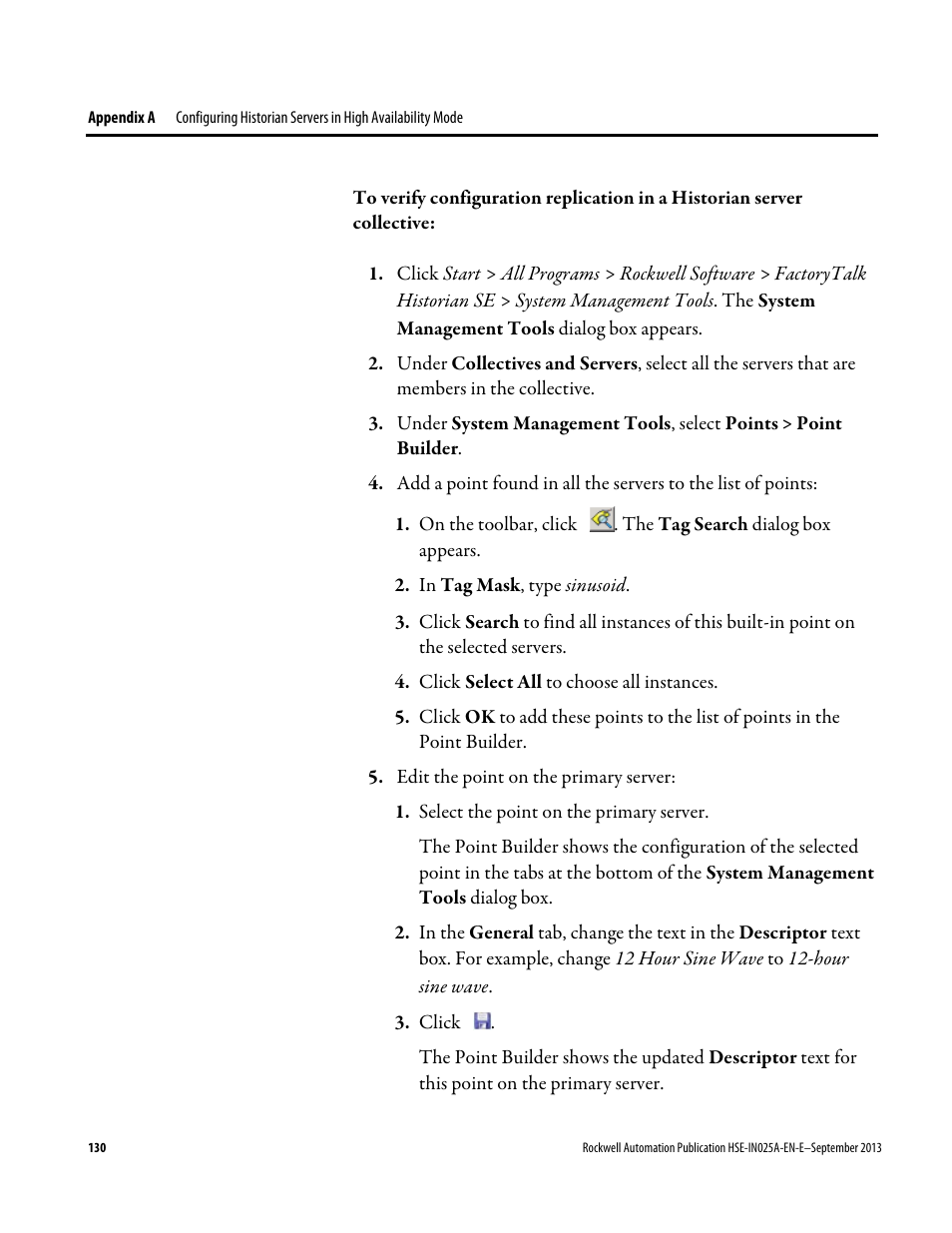 Appendix A Configuring Historian Servers in High Availability Mode

To verify configuration replication in a Historian server collective:

1. Click Start > All Programs > Rockwell Software > FactoryTalk Historian SE > System Management Tools. The System Management Tools dialog box appears.

2. Under Collectives and Servers, select all the servers that are members in the collective.

3. Under System Management Tools, select Points > Point Builder.

4. Add a point found in all the servers to the list of points:

1. On the toolbar, click . The Tag Search dialog box appears.

2. In Tag Mask, type sinusoid.

3. Click Search to find all instances of this built-in point on the selected servers.

4. Click Select All to choose all instances.

5. Click OK to add these points to the list of points in the Point Builder.

5. Edit the point on the primary server:

1. Select the point on the primary server.

The Point Builder shows the configuration of the selected point in the tabs at the bottom of the System Management Tools dialog box.

2. In the General tab, change the text in the Descriptor text box. For example, change 12 Hour Sine Wave to 12-hour sine wave.

3. Click .

The Point Builder shows the updated Descriptor text for this point on the primary server.

130 Rockwell Automation Publication HSE-IN025A-EN-E–September 2013